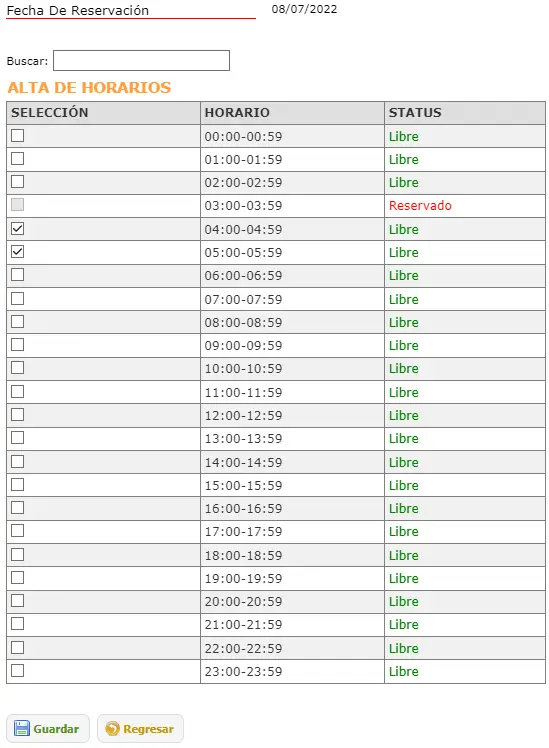 Fecha De Reservación 08/07/2022

Buscar:

ALTA DE HORARIOS

| SELECCIÓN | HORARIO | STATUS |
|---|---|---|
| ☐ | 00:00-00:59 | Libre |
| ☐ | 01:00-01:59 | Libre |
| ☐ | 02:00-02:59 | Libre |
| ☐ | 03:00-03:59 | Reservado |
| ☑ | 04:00-04:59 | Libre |
| ☑ | 05:00-05:59 | Libre |
| ☐ | 06:00-06:59 | Libre |
| ☐ | 07:00-07:59 | Libre |
| ☐ | 08:00-08:59 | Libre |
| ☐ | 09:00-09:59 | Libre |
| ☐ | 10:00-10:59 | Libre |
| ☐ | 11:00-11:59 | Libre |
| ☐ | 12:00-12:59 | Libre |
| ☐ | 13:00-13:59 | Libre |
| ☐ | 14:00-14:59 | Libre |
| ☐ | 15:00-15:59 | Libre |
| ☐ | 16:00-16:59 | Libre |
| ☐ | 17:00-17:59 | Libre |
| ☐ | 18:00-18:59 | Libre |
| ☐ | 19:00-19:59 | Libre |
| ☐ | 20:00-20:59 | Libre |
| ☐ | 21:00-21:59 | Libre |
| ☐ | 22:00-22:59 | Libre |
| ☐ | 23:00-23:59 | Libre |

Guardar Regresar